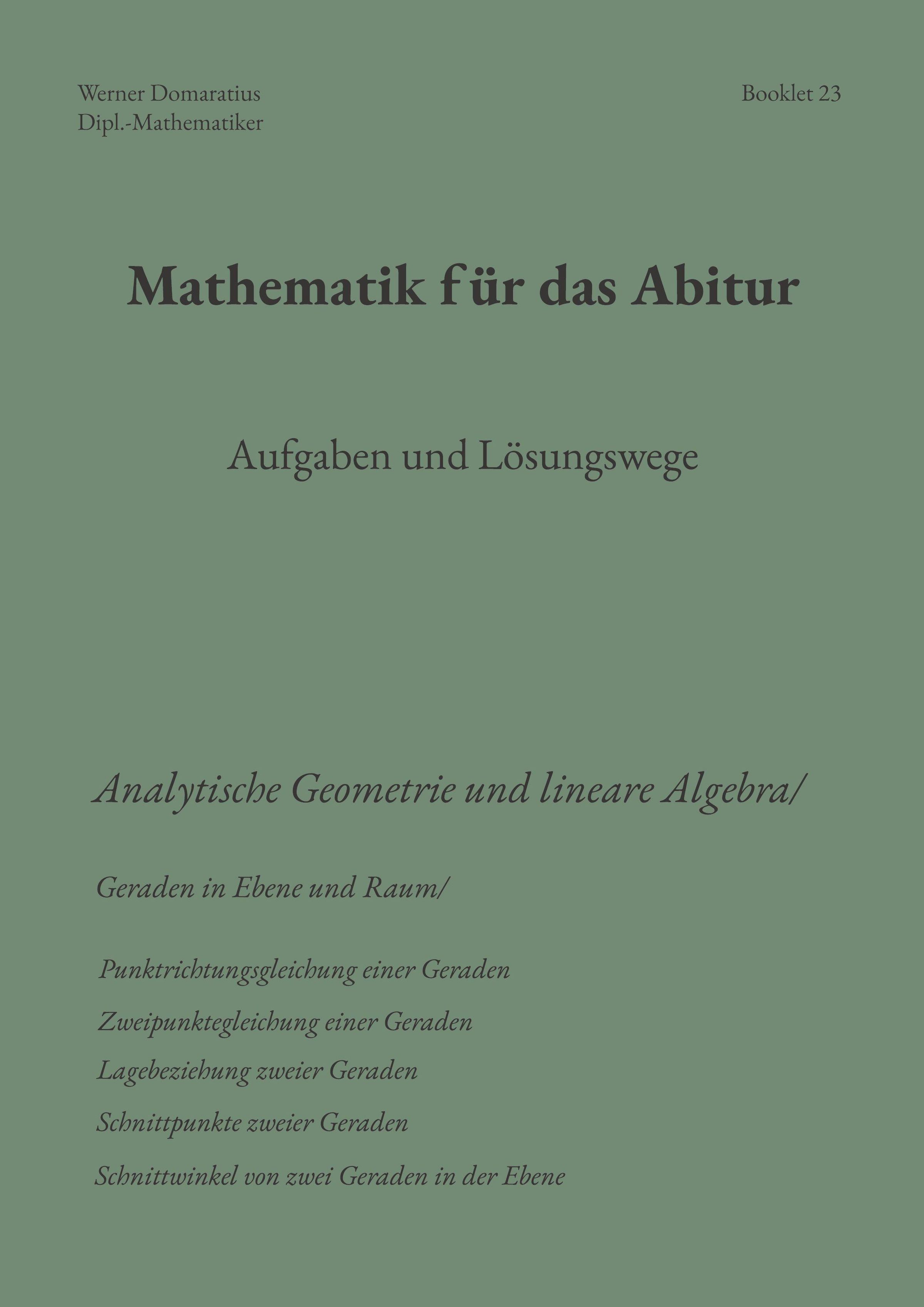 Werner Domaratius
Dipl.-Mathematiker

Booklet 23

Mathematik für das Abitur

Aufgaben und Lösungswege

Analytische Geometrie und lineare Algebra/

Geraden in Ebene und Raum/

Punktrichtungsgleichung einer Geraden

Zweipunktegleichung einer Geraden

Lagebeziehung zweier Geraden

Schnittpunkte zweier Geraden

Schnittwinkel von zwei Geraden in der Ebene